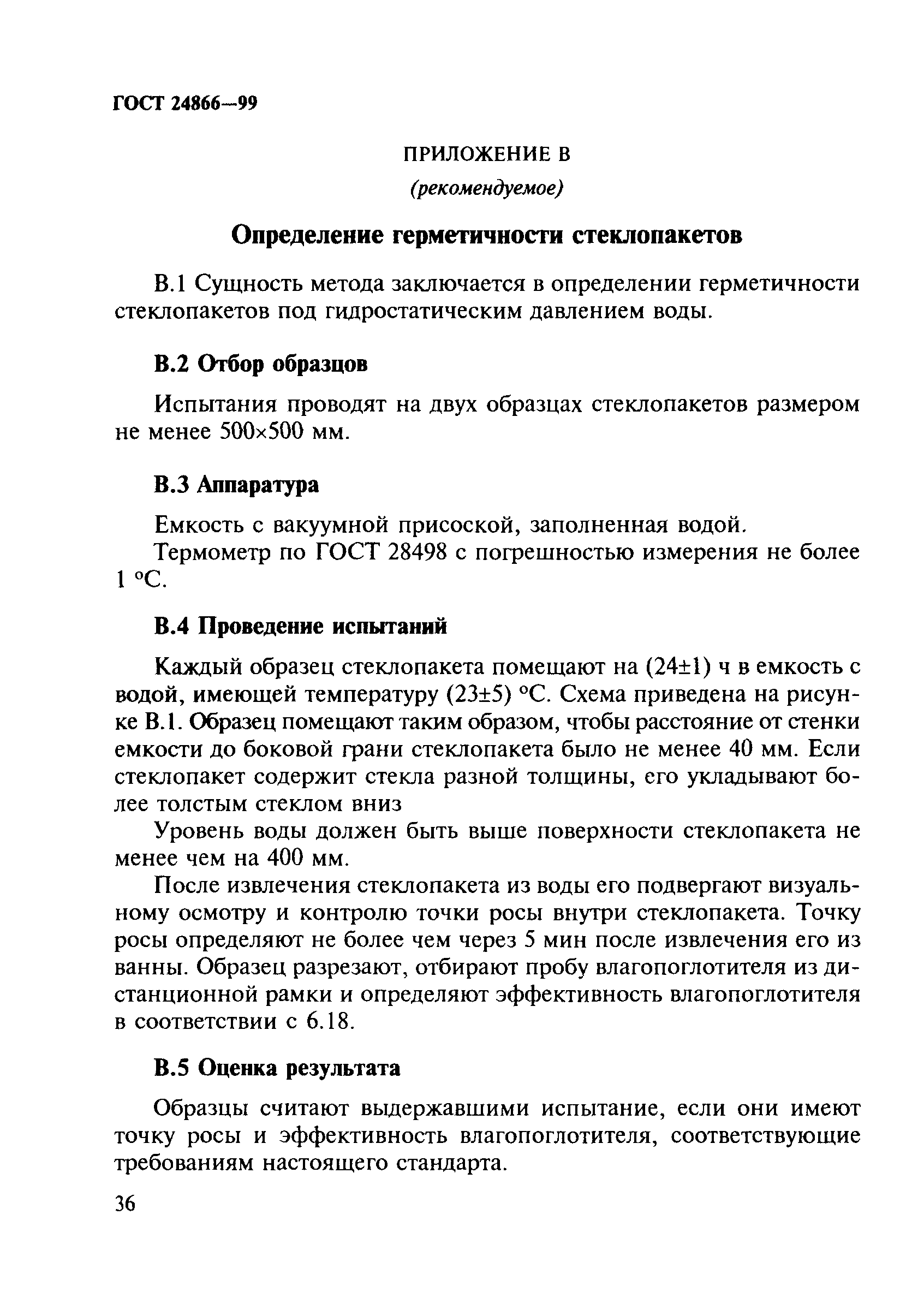 ГОСТ 24866—99

ПРИЛОЖЕНИЕ В

(рекомендуемое)

Определение герметичности стеклопакетов

В.1 Сущность метода заключается в определении герметичности стеклопакетов под гидростатическим давлением воды.

В.2 Отбор образцов

Испытания проводят на двух образцах стеклопакетов размером не менее 500×500 мм.

В.3 Аппаратура

Емкость с вакуумной присоской, заполненная водой.

Термометр по ГОСТ 28498 с погрешностью измерения не более 1 °С.

В.4 Проведение испытаний

Каждый образец стеклопакета помещают на (24±1) ч в емкость с водой, имеющей температуру (23±5) °С. Схема приведена на рисунке В.1. Образец помещают таким образом, чтобы расстояние от стенки емкости до боковой грани стеклопакета было не менее 40 мм. Если стеклопакет содержит стекла разной толщины, его укладывают более толстым стеклом вниз

Уровень воды должен быть выше поверхности стеклопакета не менее чем на 400 мм.

После извлечения стеклопакета из воды его подвергают визуальному осмотру и контролю точки росы внутри стеклопакета. Точку росы определяют не более чем через 5 мин после извлечения его из ванны. Образец разрезают, отбирают пробу влагопоглотителя из дистанционной рамки и определяют эффективность влагопоглотителя в соответствии с 6.18.

В.5 Оценка результата

Образцы считают выдержавшими испытание, если они имеют точку росы и эффективность влагопоглотителя, соответствующие требованиям настоящего стандарта.

36